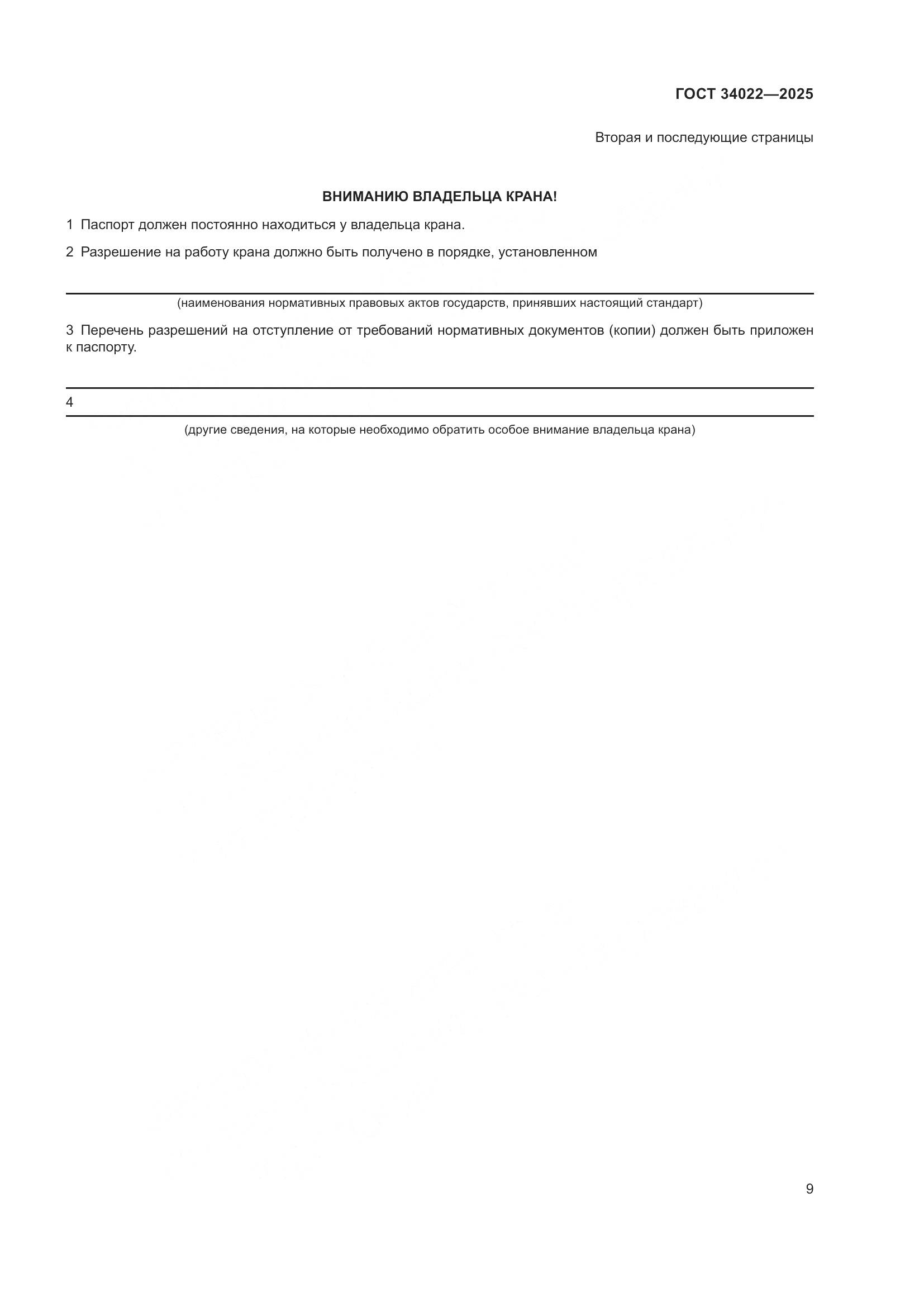 ГОСТ 34022—2025

Вторая и последующие страницы

ВНИМАНИЮ ВЛАДЕЛЬЦА КРАНА!

1 Паспорт должен постоянно находиться у владельца крана.

2 Разрешение на работу крана должно быть получено в порядке, установленном

(наименования нормативных правовых актов государств, принявших настоящий стандарт)

3 Перечень разрешений на отступление от требований нормативных документов (копии) должен быть приложен к паспорту.

4

(другие сведения, на которые необходимо обратить особое внимание владельца крана)

9